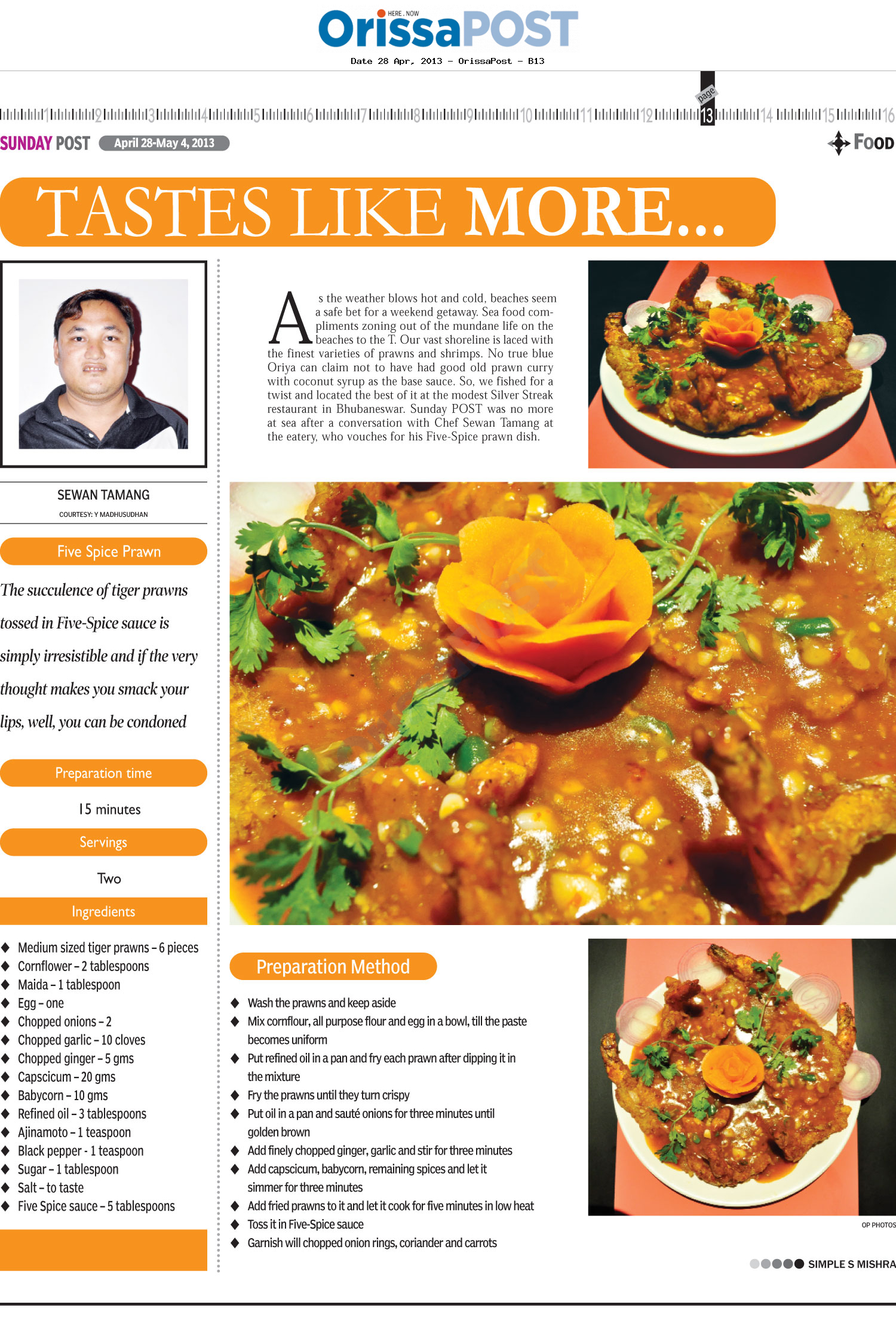 HERE . NOW
OrissaPOST
Date 28 Apr, 2013 - OrissaPost - B13

1 2 3 4 5 6 7 8 9 10 11 12 page 13 14 15 16

SUNDAY POST April 28-May 4, 2013

FOOD

TASTES LIKE MORE...

SEWAN TAMANG
COURTESY: Y MADHUSUDHAN

Five Spice Prawn

The succulence of tiger prawns tossed in Five-Spice sauce is simply irresistible and if the very thought makes you smack your lips, well, you can be condoned

Preparation time

15 minutes

Servings

Two

Ingredients

◆ Medium sized tiger prawns – 6 pieces
◆ Cornflower – 2 tablespoons
◆ Maida – 1 tablespoon
◆ Egg – one
◆ Chopped onions – 2
◆ Chopped garlic – 10 cloves
◆ Chopped ginger – 5 gms
◆ Capscicum – 20 gms
◆ Babycorn – 10 gms
◆ Refined oil – 3 tablespoons
◆ Ajinamoto – 1 teaspoon
◆ Black pepper - 1 teaspoon
◆ Sugar – 1 tablespoon
◆ Salt – to taste
◆ Five Spice sauce – 5 tablespoons

As the weather blows hot and cold, beaches seem a safe bet for a weekend getaway. Sea food compliments zoning out of the mundane life on the beaches to the T. Our vast shoreline is laced with the finest varieties of prawns and shrimps. No true blue Oriya can claim not to have had good old prawn curry with coconut syrup as the base sauce. So, we fished for a twist and located the best of it at the modest Silver Streak restaurant in Bhubaneswar. Sunday POST was no more at sea after a conversation with Chef Sewan Tamang at the eatery, who vouches for his Five-Spice prawn dish.

Preparation Method

◆ Wash the prawns and keep aside
◆ Mix cornflour, all purpose flour and egg in a bowl, till the paste becomes uniform
◆ Put refined oil in a pan and fry each prawn after dipping it in the mixture
◆ Fry the prawns until they turn crispy
◆ Put oil in a pan and sauté onions for three minutes until golden brown
◆ Add finely chopped ginger, garlic and stir for three minutes
◆ Add capscicum, babycorn, remaining spices and let it simmer for three minutes
◆ Add fried prawns to it and let it cook for five minutes in low heat
◆ Toss it in Five-Spice sauce
◆ Garnish will chopped onion rings, coriander and carrots

OP PHOTOS

SIMPLE S MISHRA